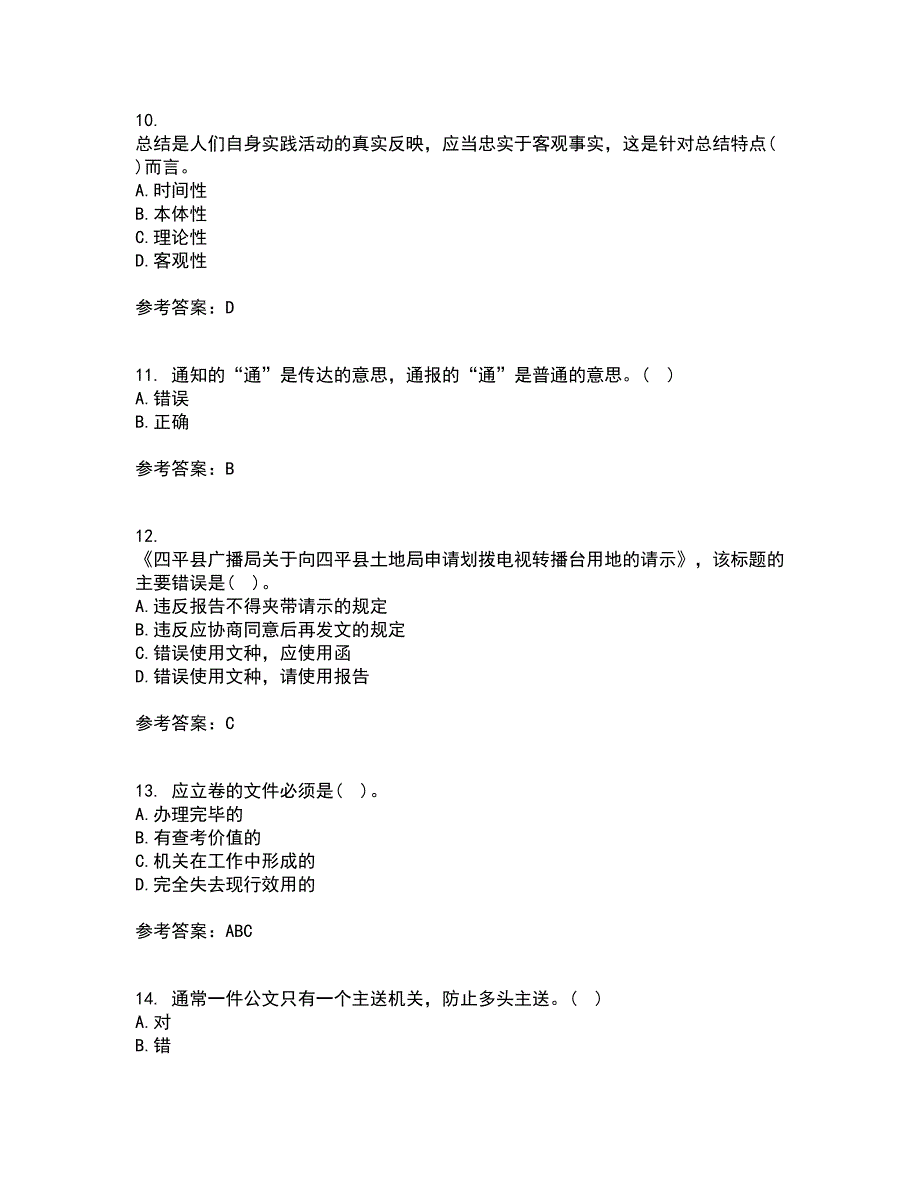 10.
总结是人们自身实践活动的真实反映，应当忠实于客观事实，这是针对总结特点( )而言。
A.时间性
B.本体性
C.理论性
D.客观性

参考答案：D

11. 通知的“通”是传达的意思，通报的“通”是普通的意思。( )
A.错误
B.正确

参考答案：B

12.
《四平县广播局关于向四平县土地局申请划拨电视转播台用地的请示》，该标题的主要错误是( )。
A.违反报告不得夹带请示的规定
B.违反应协商同意后再发文的规定
C.错误使用文种，应使用函
D.错误使用文种，请使用报告

参考答案：C

13. 应立卷的文件必须是( )。
A.办理完毕的
B.有查考价值的
C.机关在工作中形成的
D.完全失去现行效用的

参考答案：ABC

14. 通常一件公文只有一个主送机关，防止多头主送。( )
A.对
B.错